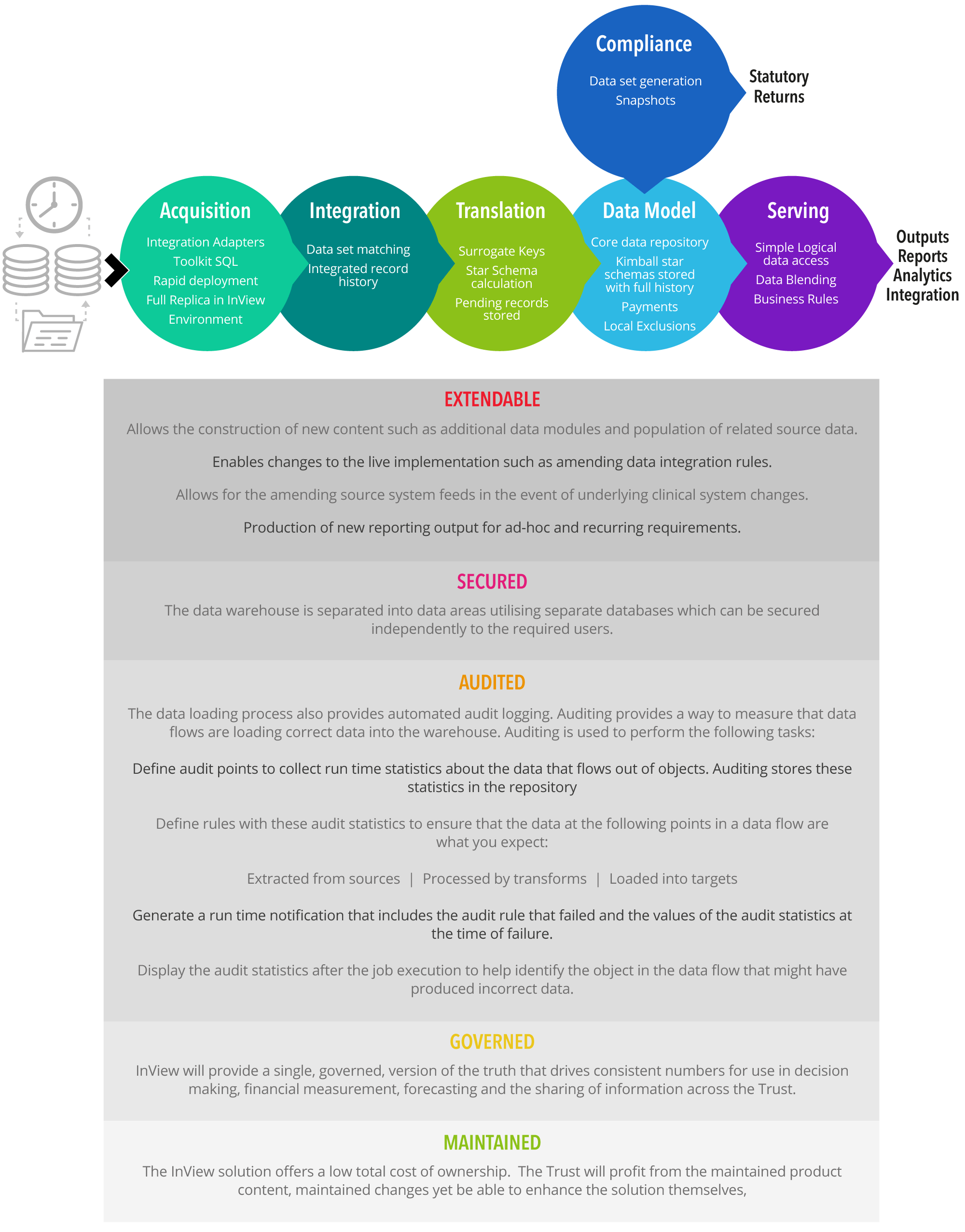 Compliance
Data set generation
Snapshots

Statutory Returns

Acquisition
Integration Adapters
Toolkit SQL
Rapid deployment
Full Replica in InView Environment

Integration
Data set matching
Integrated record history

Translation
Surrogate Keys
Star Schema calculation
Pending records stored

Data Model
Core data repository
Kimball star schemas stored with full history
Payments
Local Exclusions

Serving
Simple Logical data access
Data Blending
Business Rules

Outputs
Reports
Analytics
Integration

EXTENDABLE

Allows the construction of new content such as additional data modules and population of related source data.

Enables changes to the live implementation such as amending data integration rules.

Allows for the amending source system feeds in the event of underlying clinical system changes.

Production of new reporting output for ad-hoc and recurring requirements.

SECURED

The data warehouse is separated into data areas utilising separate databases which can be secured independently to the required users.

AUDITED

The data loading process also provides automated audit logging. Auditing provides a way to measure that data flows are loading correct data into the warehouse. Auditing is used to perform the following tasks:

Define audit points to collect run time statistics about the data that flows out of objects. Auditing stores these statistics in the repository

Define rules with these audit statistics to ensure that the data at the following points in a data flow are what you expect:

Extracted from sources | Processed by transforms | Loaded into targets

Generate a run time notification that includes the audit rule that failed and the values of the audit statistics at the time of failure.

Display the audit statistics after the job execution to help identify the object in the data flow that might have produced incorrect data.

GOVERNED

InView will provide a single, governed, version of the truth that drives consistent numbers for use in decision making, financial measurement, forecasting and the sharing of information across the Trust.

MAINTAINED

The InView solution offers a low total cost of ownership. The Trust will profit from the maintained product content, maintained changes yet be able to enhance the solution themselves,